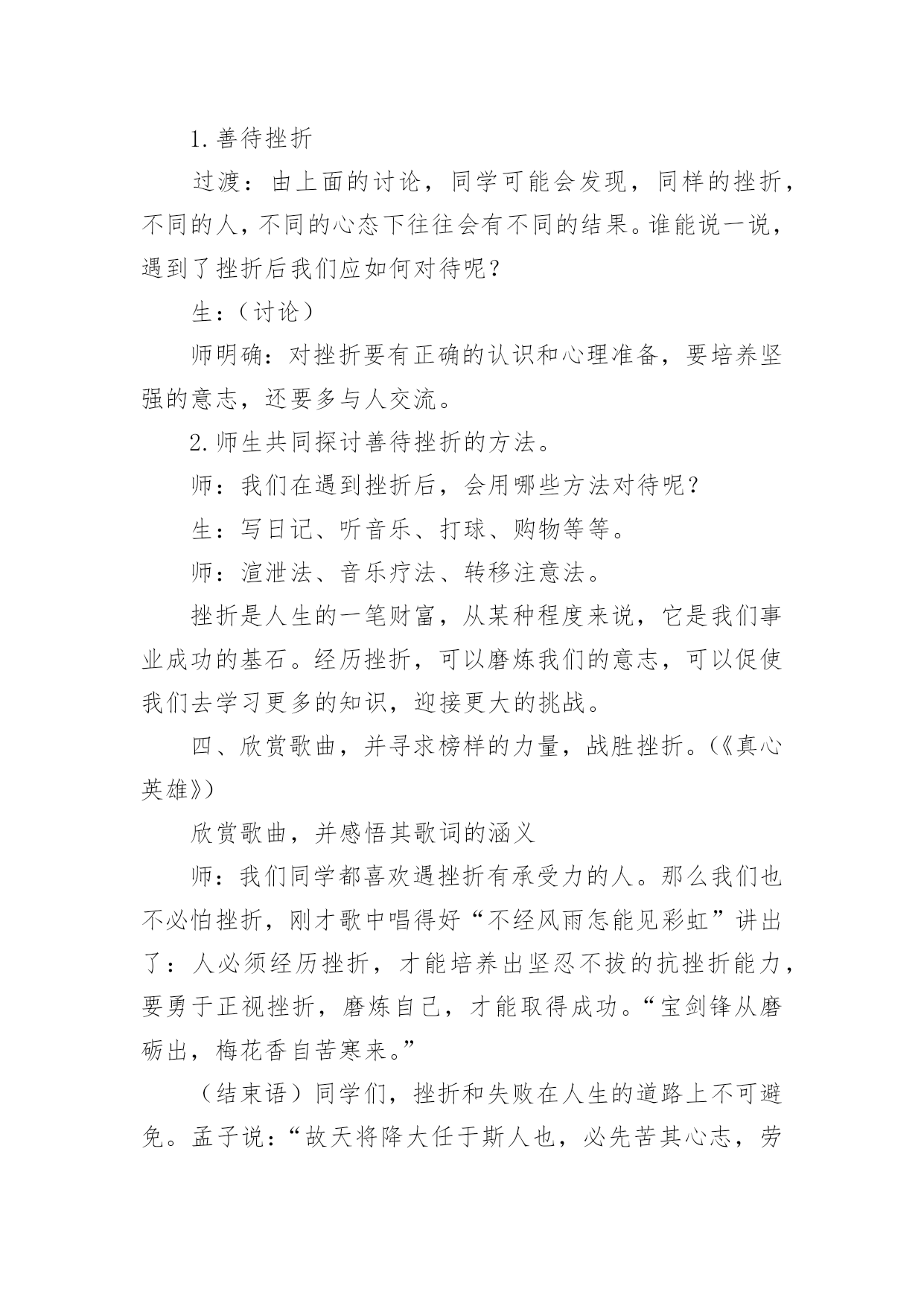 1.善待挫折

过渡：由上面的讨论，同学可能会发现，同样的挫折，不同的人，不同的心态下往往会有不同的结果。谁能说一说，遇到了挫折后我们应如何对待呢？

生：（讨论）

师明确：对挫折要有正确的认识和心理准备，要培养坚强的意志，还要多与人交流。

2.师生共同探讨善待挫折的方法。

师：我们在遇到挫折后，会用哪些方法对待呢？

生：写日记、听音乐、打球、购物等等。

师：渲泄法、音乐疗法、转移注意法。

挫折是人生的一笔财富，从某种程度来说，它是我们事业成功的基石。经历挫折，可以磨炼我们的意志，可以促使我们去学习更多的知识，迎接更大的挑战。

四、欣赏歌曲，并寻求榜样的力量，战胜挫折。(《真心英雄》)

欣赏歌曲，并感悟其歌词的涵义

师：我们同学都喜欢遇挫折有承受力的人。那么我们也不必怕挫折，刚才歌中唱得好“不经风雨怎能见彩虹”讲出了：人必须经历挫折，才能培养出坚忍不拔的抗挫折能力，要勇于正视挫折，磨炼自己，才能取得成功。“宝剑锋从磨砺出，梅花香自苦寒来。”

（结束语）同学们，挫折和失败在人生的道路上不可避免。孟子说：“故天将降大任于斯人也，必先苦其心志，劳